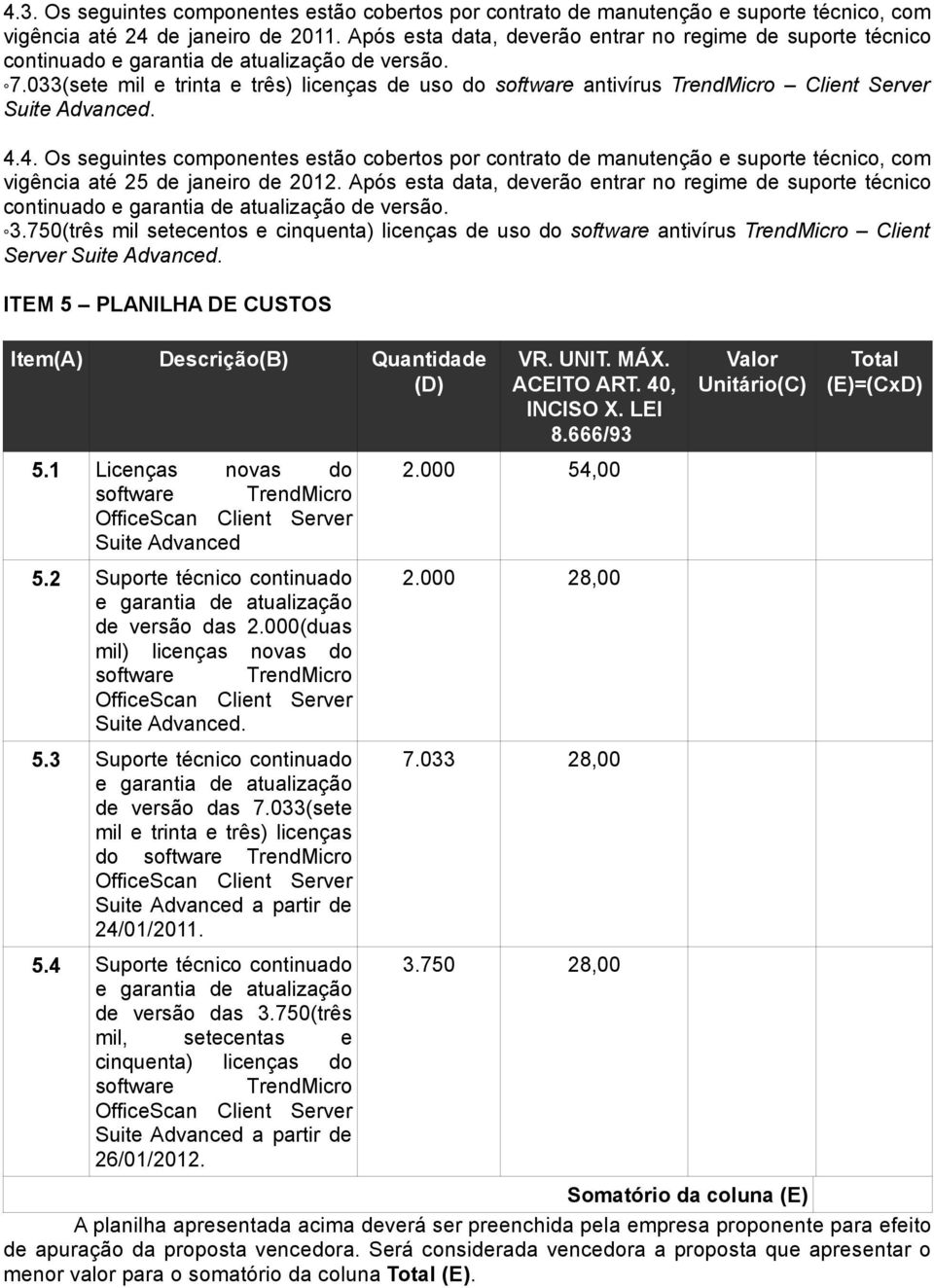 4.3. Os seguintes componentes estão cobertos por contrato de manutenção e suporte técnico, com vigência até 24 de janeiro de 2011. Após esta data, deverão entrar no regime de suporte técnico continuado e garantia de atualização de versão.
◦7.033(sete mil e trinta e três) licenças de uso do software antivírus TrendMicro – Client Server Suite Advanced.

4.4. Os seguintes componentes estão cobertos por contrato de manutenção e suporte técnico, com vigência até 25 de janeiro de 2012. Após esta data, deverão entrar no regime de suporte técnico continuado e garantia de atualização de versão.
◦3.750(três mil setecentos e cinquenta) licenças de uso do software antivírus TrendMicro – Client Server Suite Advanced.

ITEM 5 – PLANILHA DE CUSTOS

| Item(A) | Descrição(B) | Quantidade (D) | VR. UNIT. MÁX. ACEITO ART. 40, INCISO X. LEI 8.666/93 | Valor Unitário(C) | Total (E)=(CxD) |
|---|---|---|---|---|---|
| 5.1 | Licenças novas do software TrendMicro OfficeScan Client Server Suite Advanced | 2.000 | 54,00 | | |
| 5.2 | Suporte técnico continuado e garantia de atualização de versão das 2.000(duas mil) licenças novas do software TrendMicro OfficeScan Client Server Suite Advanced. | 2.000 | 28,00 | | |
| 5.3 | Suporte técnico continuado e garantia de atualização de versão das 7.033(sete mil e trinta e três) licenças do software TrendMicro OfficeScan Client Server Suite Advanced a partir de 24/01/2011. | 7.033 | 28,00 | | |
| 5.4 | Suporte técnico continuado e garantia de atualização de versão das 3.750(três mil, setecentas e cinquenta) licenças do software TrendMicro OfficeScan Client Server Suite Advanced a partir de 26/01/2012. | 3.750 | 28,00 | | |
| | | | Somatório da coluna (E) | | |

A planilha apresentada acima deverá ser preenchida pela empresa proponente para efeito de apuração da proposta vencedora. Será considerada vencedora a proposta que apresentar o menor valor para o somatório da coluna Total (E).